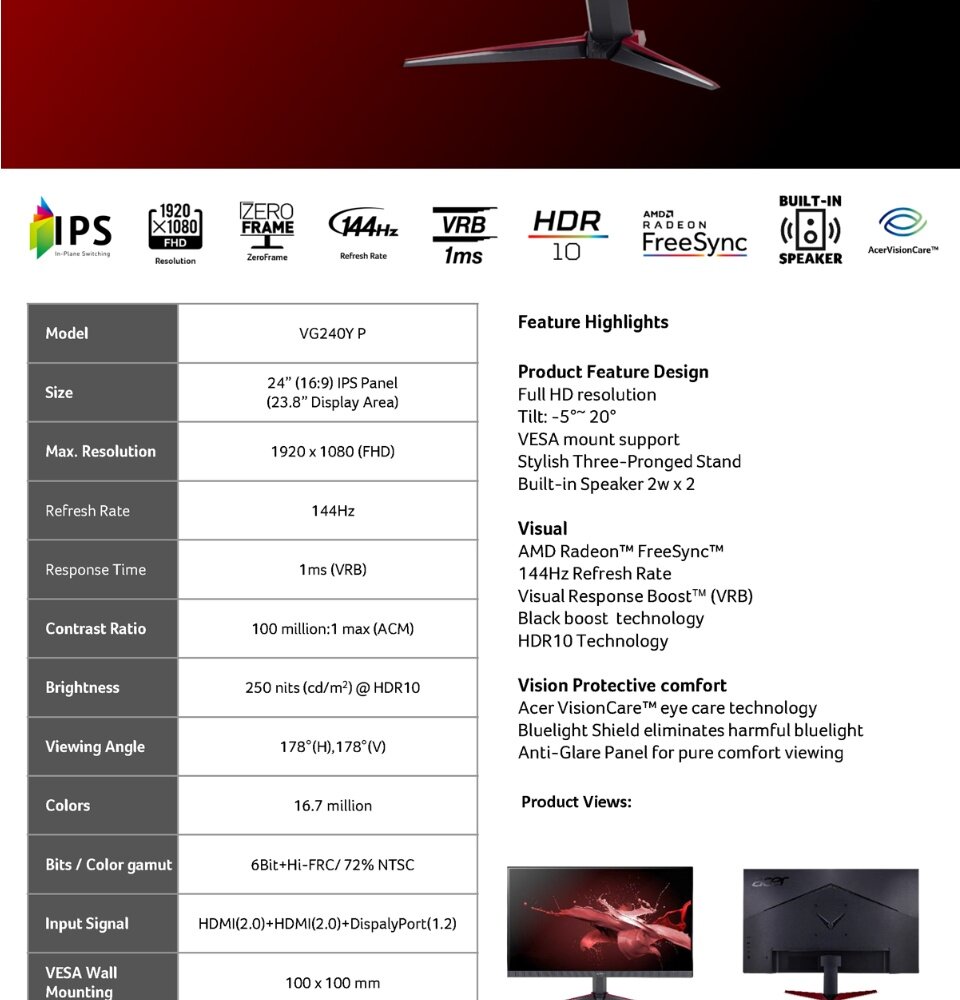 IPS
In-Plane Switching

1920 ×1080 FHD
Resolution

ZERO FRAME
ZeroFrame

144Hz
Refresh Rate

VRB 1ms

HDR 10

AMD RADEON FreeSync

BUILT-IN SPEAKER

AcerVisionCare™

| Model | VG240Y P |
|---|---|
| Size | 24" (16:9) IPS Panel (23.8" Display Area) |
| Max. Resolution | 1920 x 1080 (FHD) |
| Refresh Rate | 144Hz |
| Response Time | 1ms (VRB) |
| Contrast Ratio | 100 million:1 max (ACM) |
| Brightness | 250 nits (cd/m$^2$) @ HDR10 |
| Viewing Angle | 178°(H),178°(V) |
| Colors | 16.7 million |
| Bits / Color gamut | 6Bit+Hi-FRC/ 72% NTSC |
| Input Signal | HDMI(2.0)+HDMI(2.0)+DispalyPort(1.2) |
| VESA Wall Mounting | 100 x 100 mm |

Feature Highlights

Product Feature Design
Full HD resolution
Tilt: -5°~ 20°
VESA mount support
Stylish Three-Pronged Stand
Built-in Speaker 2w x 2

Visual
AMD Radeon™ FreeSync™
144Hz Refresh Rate
Visual Response Boost™ (VRB)
Black boost technology
HDR10 Technology

Vision Protective comfort
Acer VisionCare™ eye care technology
Bluelight Shield eliminates harmful bluelight
Anti-Glare Panel for pure comfort viewing

Product Views:

acer